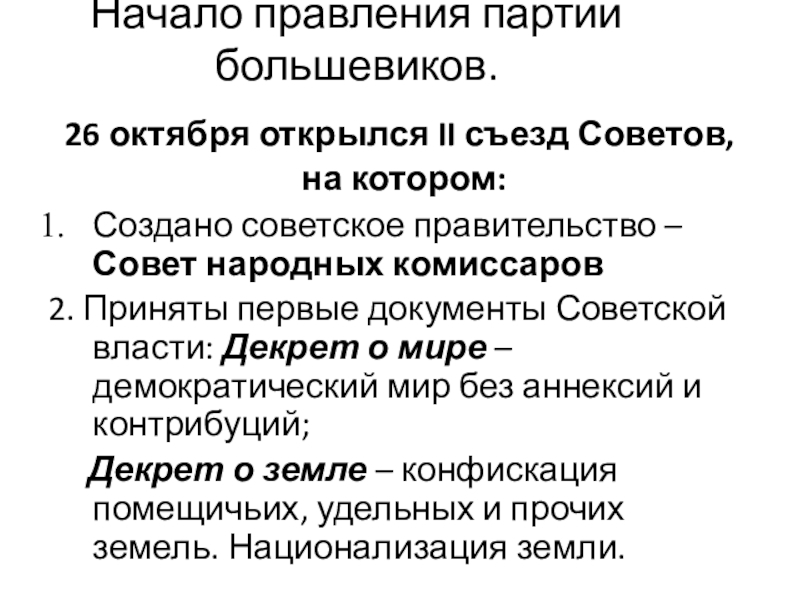 Начало правления партии большевиков.

26 октября открылся II съезд Советов, на котором:

1. Создано советское правительство – Совет народных комиссаров

2. Приняты первые документы Советской власти: Декрет о мире – демократический мир без аннексий и контрибуций;

Декрет о земле – конфискация помещичьих, удельных и прочих земель. Национализация земли.